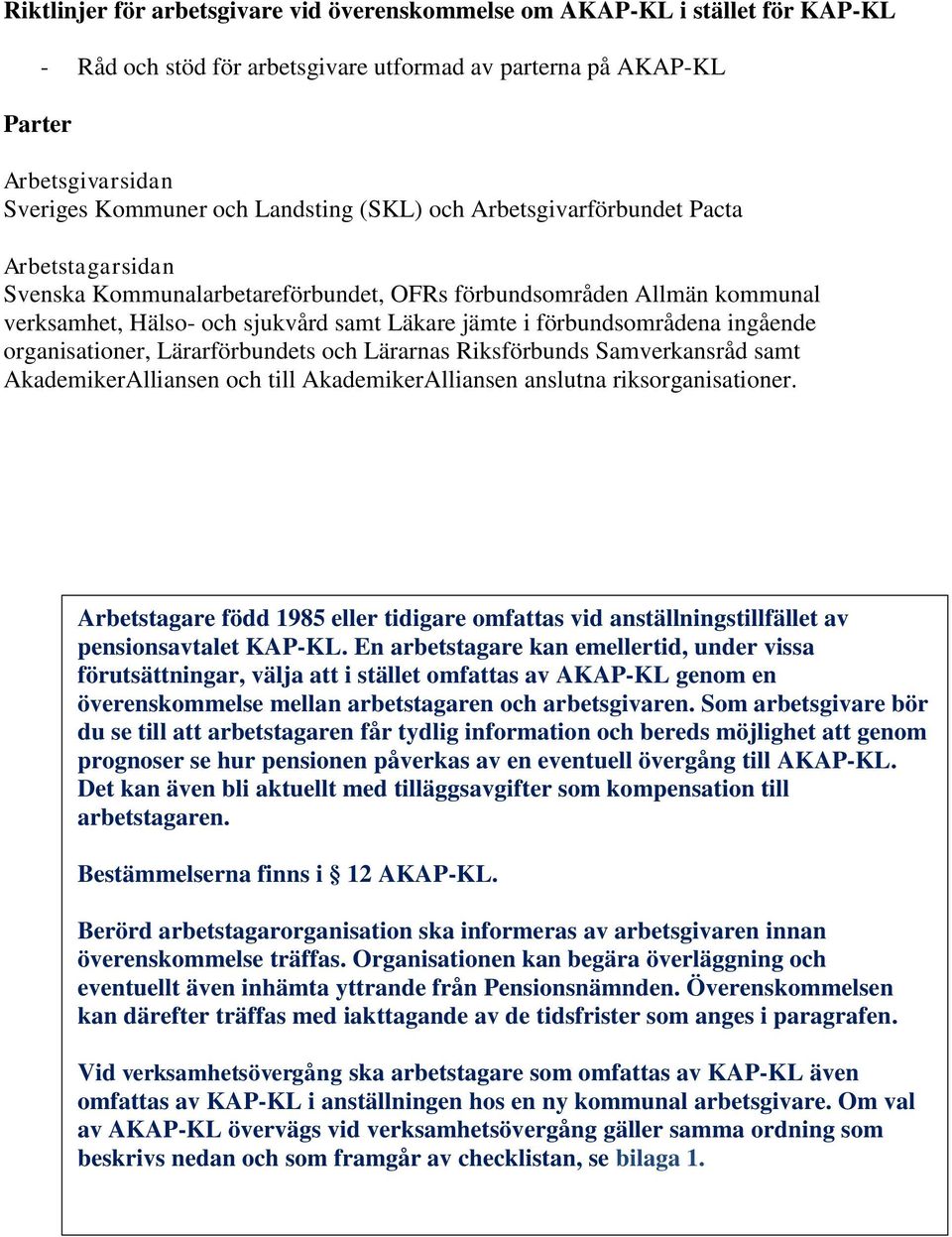 Riktlinjer för arbetsgivare vid överenskommelse om AKAP-KL i stället för KAP-KL

- Råd och stöd för arbetsgivare utformad av parterna på AKAP-KL

Parter

Arbetsgivarsidan
Sveriges Kommuner och Landsting (SKL) och Arbetsgivarförbundet Pacta

Arbetstagarsidan
Svenska Kommunalarbetareförbundet, OFRs förbundsområden Allmän kommunal verksamhet, Hälso- och sjukvård samt Läkare jämte i förbundsområdena ingående organisationer, Lärarförbundets och Lärarnas Riksförbunds Samverkansråd samt AkademikerAlliansen och till AkademikerAlliansen anslutna riksorganisationer.

Arbetstagare född 1985 eller tidigare omfattas vid anställningstillfället av pensionsavtalet KAP-KL. En arbetstagare kan emellertid, under vissa förutsättningar, välja att i stället omfattas av AKAP-KL genom en överenskommelse mellan arbetstagaren och arbetsgivaren. Som arbetsgivare bör du se till att arbetstagaren får tydlig information och bereds möjlighet att genom prognoser se hur pensionen påverkas av en eventuell övergång till AKAP-KL. Det kan även bli aktuellt med tilläggsavgifter som kompensation till arbetstagaren.

Bestämmelserna finns i § 12 AKAP-KL.

Berörd arbetstagarorganisation ska informeras av arbetsgivaren innan överenskommelse träffas. Organisationen kan begära överläggning och eventuellt även inhämta yttrande från Pensionsnämnden. Överenskommelsen kan därefter träffas med iakttagande av de tidsfrister som anges i paragrafen.

Vid verksamhetsövergång ska arbetstagare som omfattas av KAP-KL även omfattas av KAP-KL i anställningen hos en ny kommunal arbetsgivare. Om val av AKAP-KL övervägs vid verksamhetsövergång gäller samma ordning som beskrivs nedan och som framgår av checklistan, se bilaga 1.